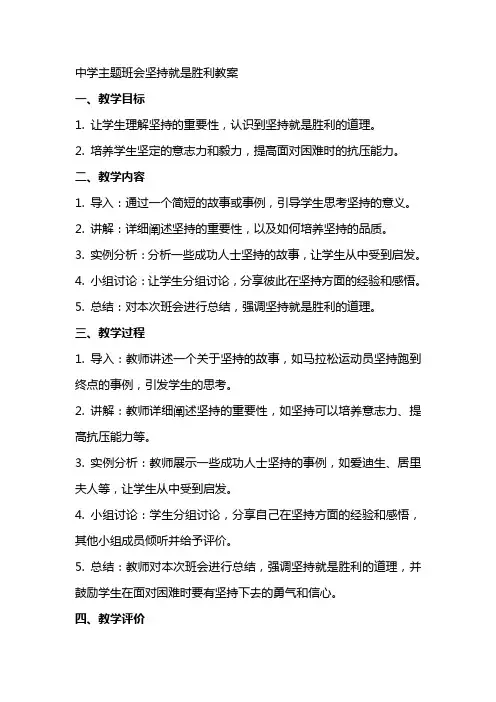 中学主题班会坚持就是胜利教案

一、教学目标

1. 让学生理解坚持的重要性，认识到坚持就是胜利的道理。

2. 培养学生坚定的意志力和毅力，提高面对困难时的抗压能力。

二、教学内容

1. 导入：通过一个简短的故事或事例，引导学生思考坚持的意义。

2. 讲解：详细阐述坚持的重要性，以及如何培养坚持的品质。

3. 实例分析：分析一些成功人士坚持的故事，让学生从中受到启发。

4. 小组讨论：让学生分组讨论，分享彼此在坚持方面的经验和感悟。

5. 总结：对本次班会进行总结，强调坚持就是胜利的道理。

三、教学过程

1. 导入：教师讲述一个关于坚持的故事，如马拉松运动员坚持跑到终点的事例，引发学生的思考。

2. 讲解：教师详细阐述坚持的重要性，如坚持可以培养意志力、提高抗压能力等。

3. 实例分析：教师展示一些成功人士坚持的事例，如爱迪生、居里夫人等，让学生从中受到启发。

4. 小组讨论：学生分组讨论，分享自己在坚持方面的经验和感悟，其他小组成员倾听并给予评价。

5. 总结：教师对本次班会进行总结，强调坚持就是胜利的道理，并鼓励学生在面对困难时要有坚持下去的勇气和信心。

四、教学评价